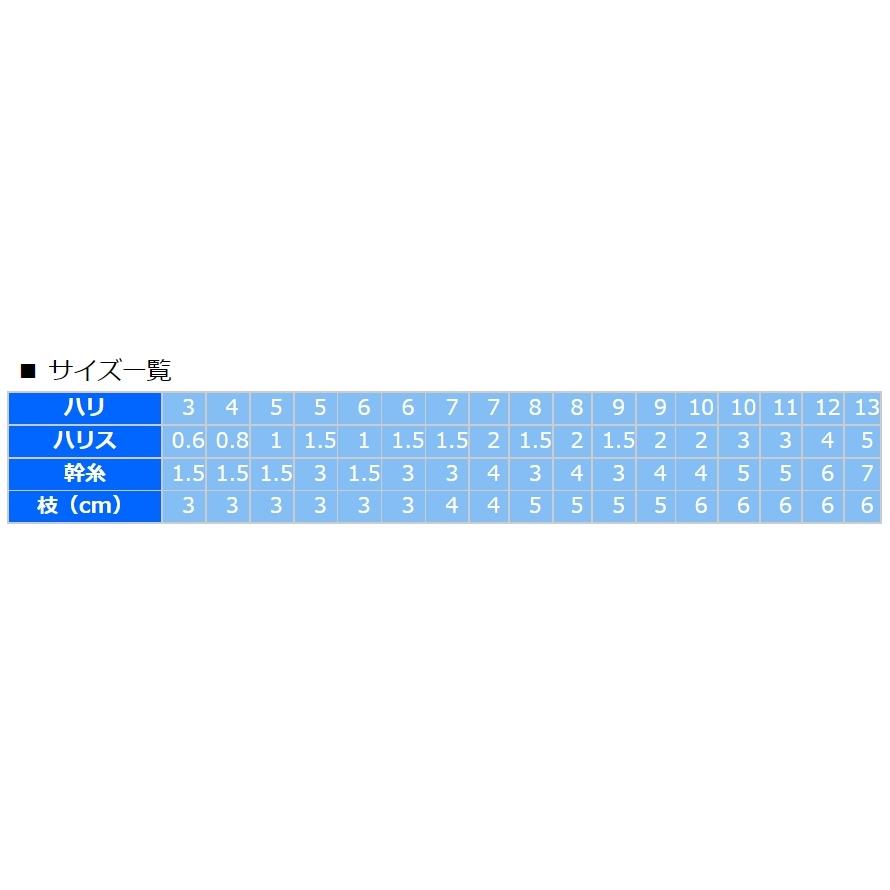 ■ サイズ一覧

| ハリ | 3 | 4 | 5 | 5 | 6 | 6 | 7 | 7 | 8 | 8 | 9 | 9 | 10 | 10 | 11 | 12 | 13 |
|---|---|---|---|---|---|---|---|---|---|---|---|---|---|---|---|---|---|
| ハリス | 0.6 | 0.8 | 1 | 1.5 | 1 | 1.5 | 1.5 | 2 | 1.5 | 2 | 1.5 | 2 | 2 | 3 | 3 | 4 | 5 |
| 幹糸 | 1.5 | 1.5 | 1.5 | 3 | 1.5 | 3 | 3 | 4 | 3 | 4 | 3 | 4 | 4 | 5 | 5 | 6 | 7 |
| 枝（cm） | 3 | 3 | 3 | 3 | 3 | 3 | 4 | 4 | 5 | 5 | 5 | 5 | 6 | 6 | 6 | 6 | 6 |